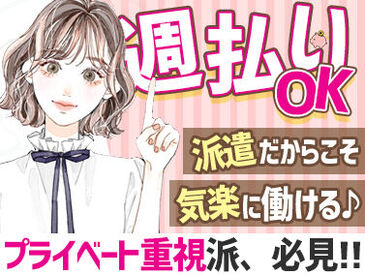 週払い
OK

派遣だからこそ
気楽に働ける♪

プライベート重視派、必見!!